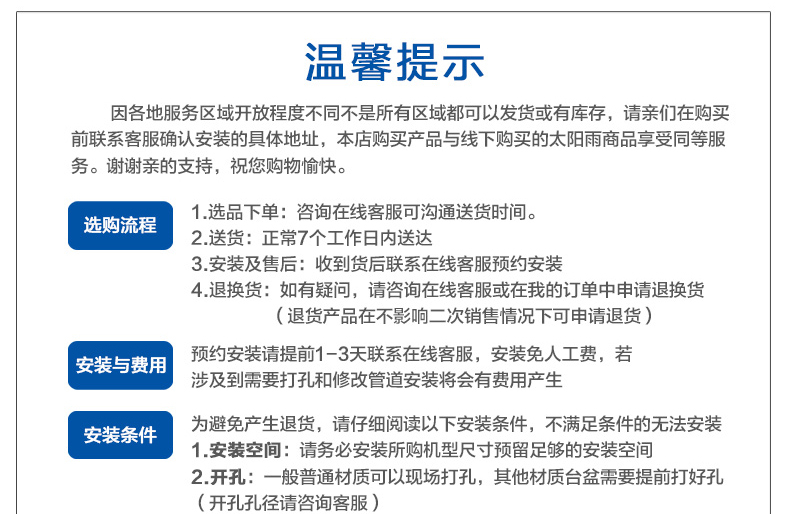 温馨提示

因各地服务区域开放程度不同不是所有区域都可以发货或有库存，请亲们在购买前联系客服确认安装的具体地址，本店购买产品与线下购买的太阳雨商品享受同等服务。谢谢亲的支持，祝您购物愉快。

选购流程

1.选品下单：咨询在线客服可沟通送货时间。
2.送货：正常7个工作日内送达
3.安装及售后：收到货后联系在线客服预约安装
4.退换货：如有疑问，请咨询在线客服或在我的订单中申请退换货
（退货产品在不影响二次销售情况下可申请退货）

安装与费用

预约安装请提前1-3天联系在线客服，安装免人工费，若涉及到需要打孔和修改管道安装将会有费用产生

安装条件

为避免产生退货，请仔细阅读以下安装条件，不满足条件的无法安装
1.安装空间：请务必安装所购机型尺寸预留足够的安装空间
2.开孔：一般普通材质可以现场打孔，其他材质台盆需要提前打好孔
（开孔孔径请咨询客服）